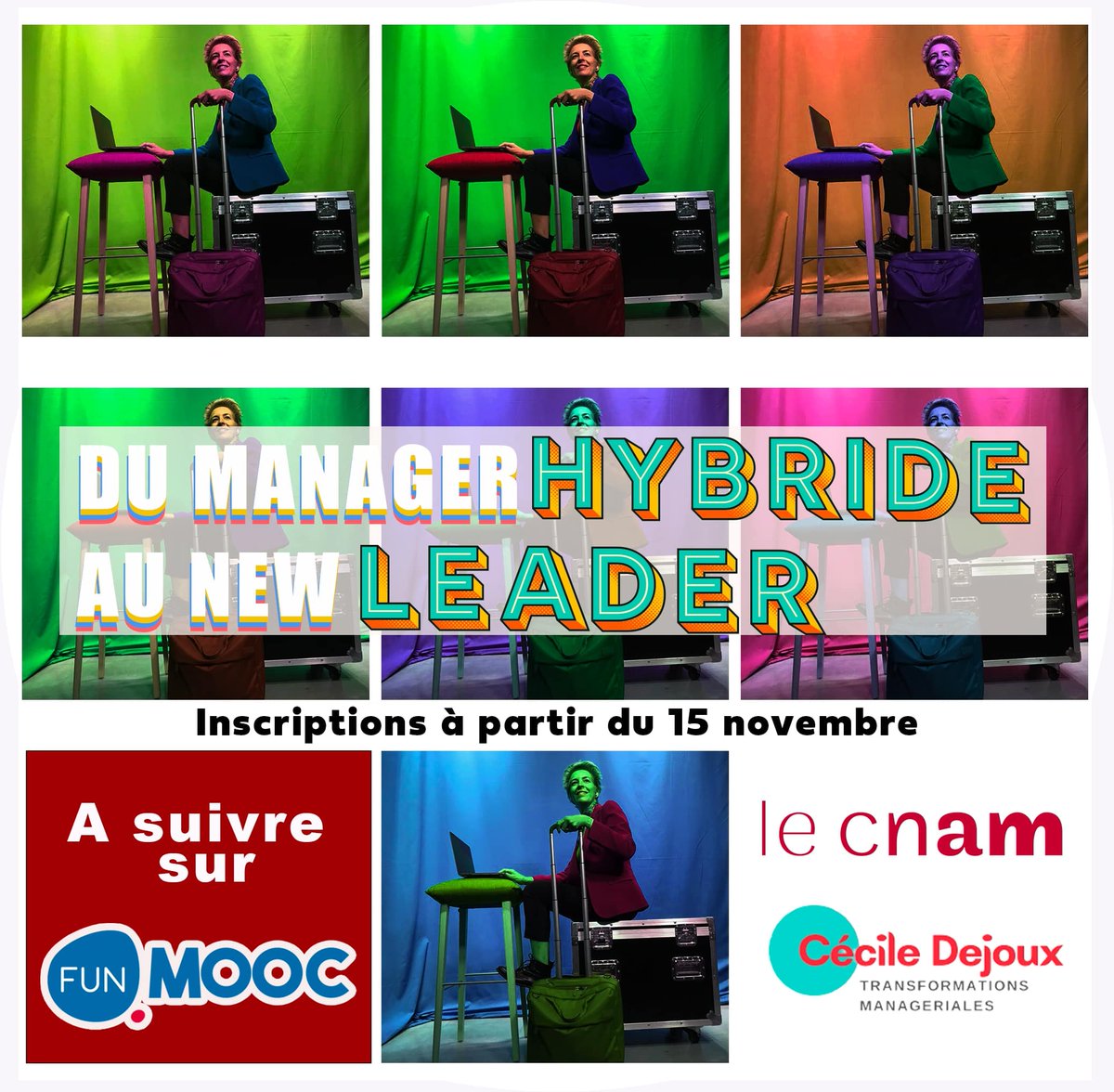 DU MANAGER HYBRIDE
AU NEW LEADER

Inscriptions à partir du 15 novembre

A suivre sur

FUN MOOC

le cnam

Cécile Dejoux
TRANSFORMATIONS MANAGERIALES